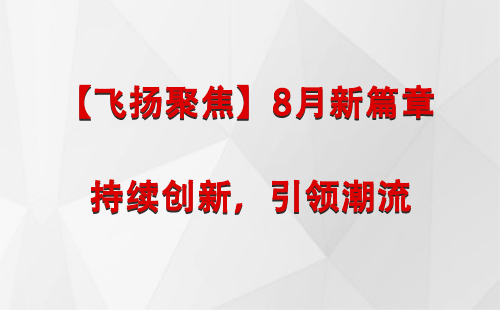 【飞扬聚焦】8月新篇章

持续创新，引领潮流